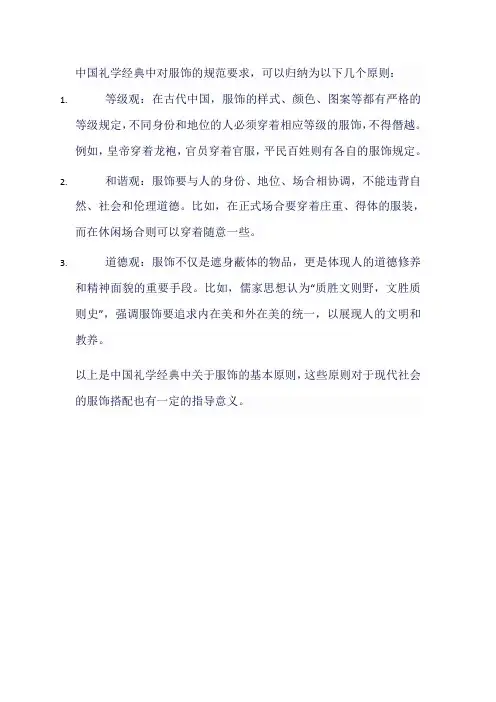 中国礼学经典中对服饰的规范要求，可以归纳为以下几个原则：

1. 等级观：在古代中国，服饰的样式、颜色、图案等都有严格的等级规定，不同身份和地位的人必须穿着相应等级的服饰，不得僭越。例如，皇帝穿着龙袍，官员穿着官服，平民百姓则有各自的服饰规定。

2. 和谐观：服饰要与人的身份、地位、场合相协调，不能违背自然、社会和伦理道德。比如，在正式场合要穿着庄重、得体的服装，而在休闲场合则可以穿着随意一些。

3. 道德观：服饰不仅是遮身蔽体的物品，更是体现人的道德修养和精神面貌的重要手段。比如，儒家思想认为“质胜文则野，文胜质则史”，强调服饰要追求内在美和外在美的统一，以展现人的文明和教养。

以上是中国礼学经典中关于服饰的基本原则，这些原则对于现代社会的服饰搭配也有一定的指导意义。